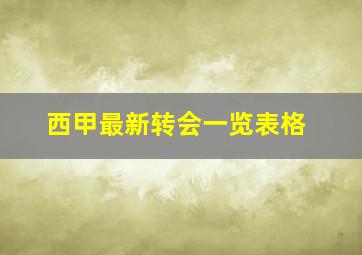 西甲最新转会一览表格